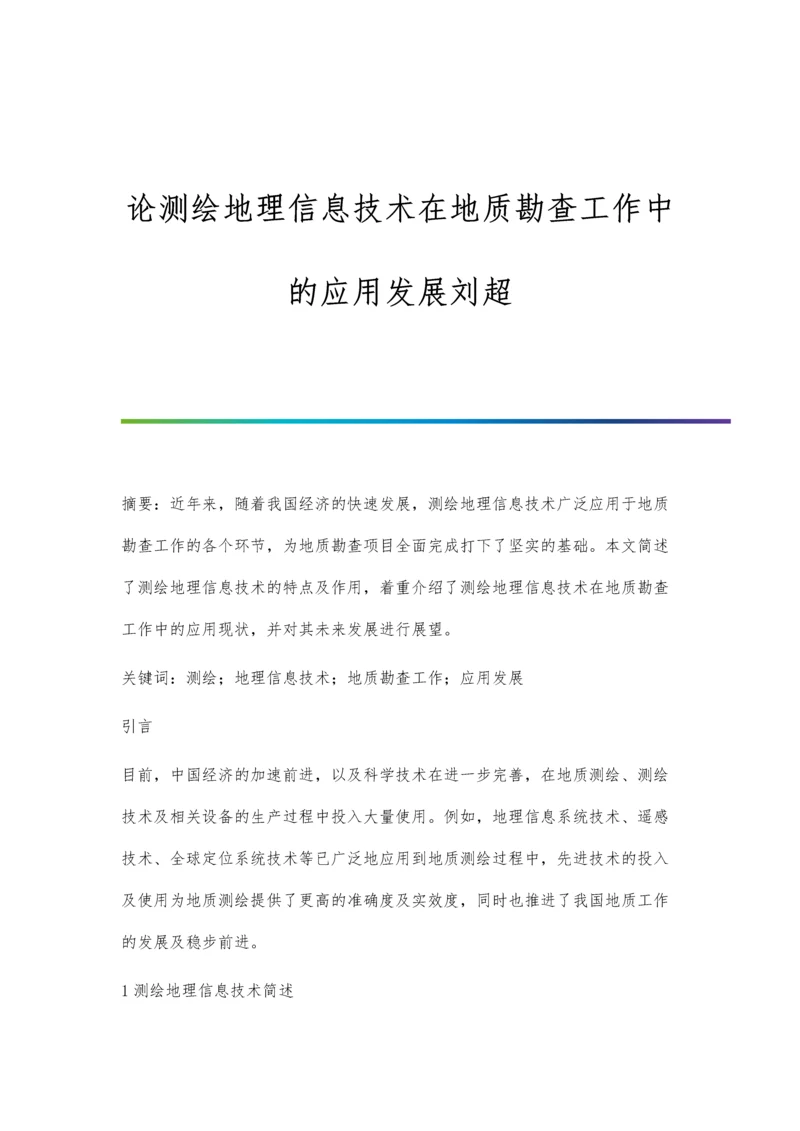 论测绘地理信息技术在地质勘查工作中的应用发展刘超

摘要：近年来，随着我国经济的快速发展，测绘地理信息技术广泛应用于地质勘查工作的各个环节，为地质勘查项目全面完成打下了坚实的基础。本文简述了测绘地理信息技术的特点及作用，着重介绍了测绘地理信息技术在地质勘查工作中的应用现状，并对其未来发展进行展望。

关键词：测绘；地理信息技术；地质勘查工作；应用发展

引言

目前，中国经济的加速前进，以及科学技术在进一步完善，在地质测绘、测绘技术及相关设备的生产过程中投入大量使用。例如，地理信息系统技术、遥感技术、全球定位系统技术等已广泛地应用到地质测绘过程中，先进技术的投入及使用为地质测绘提供了更高的准确度及实效度，同时也推进了我国地质工作的发展及稳步前进。

1 测绘地理信息技术简述